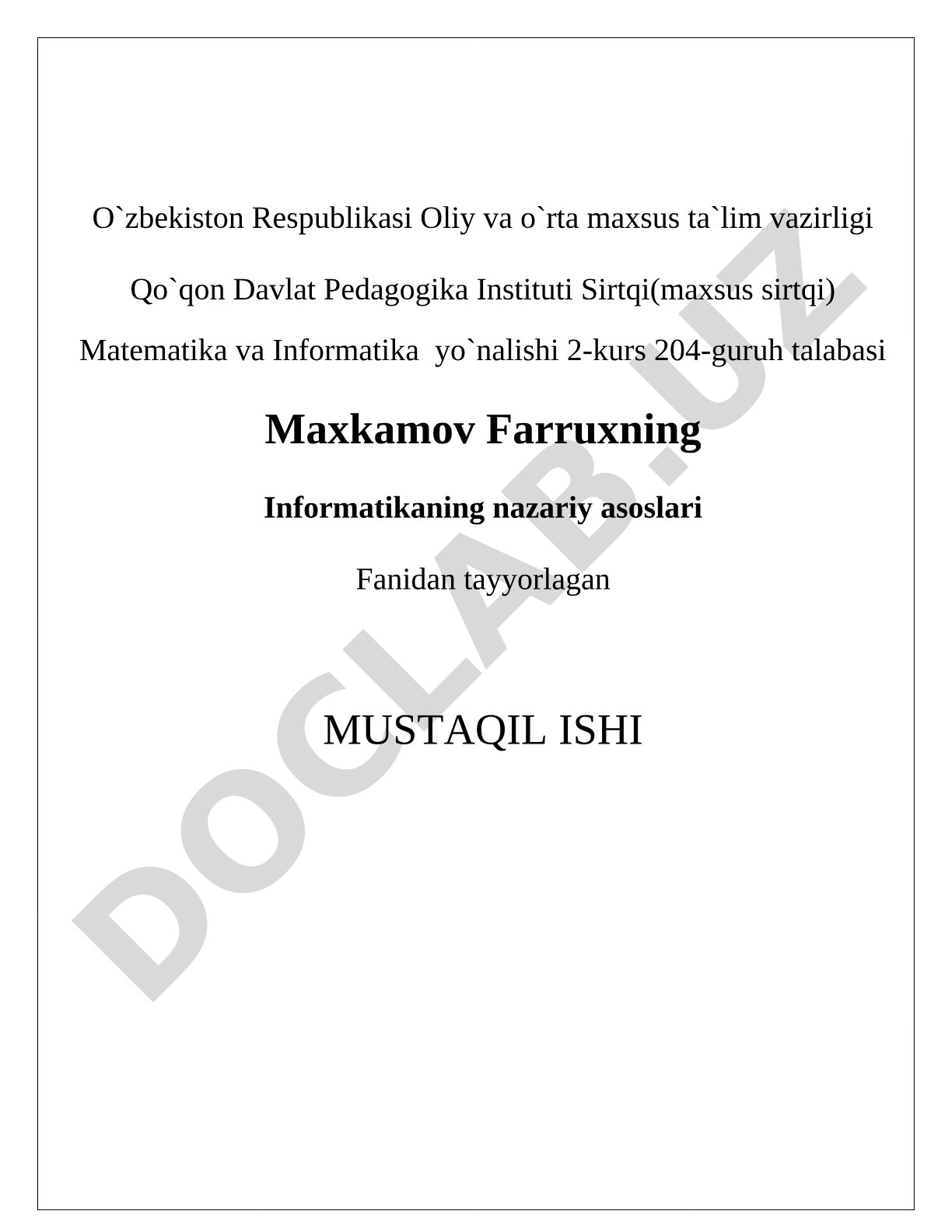 O`zbekiston Respublikasi Oliy va o`rta maxsus ta`lim vazirligi

Qo`qon Davlat Pedagogika Instituti Sirtqi(maxsus sirtqi)

Matematika va Informatika yo`nalishi 2-kurs 204-guruh talabasi

Maxkamov Farruxning

Informatikaning nazariy asoslari

Fanidan tayyorlagan

MUSTAQIL ISHI

DOCLAB.UZ